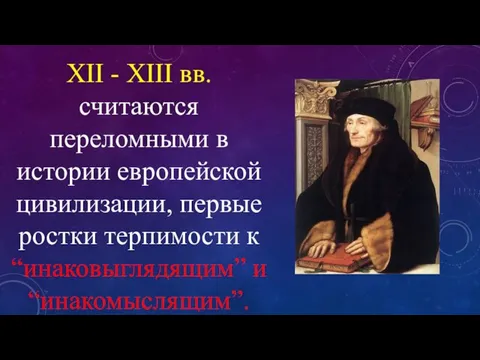 XII - XIII вв. считаются переломными в истории европейской цивилизации, первые ростки терпимости к “инаковыглядящим” и “инакомыслящим”.